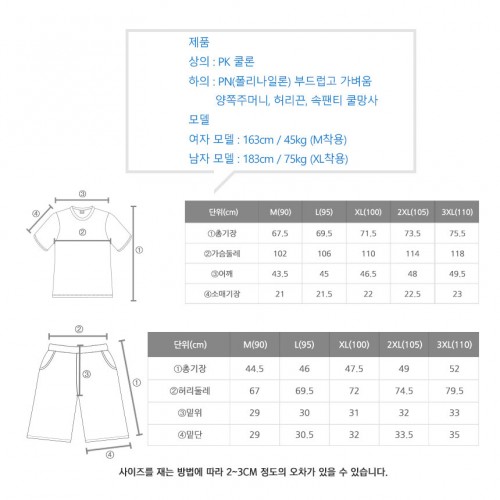 제품
상의 : PK 쿨론
하의 : PN(폴리나일론) 부드럽고 가벼움
양쪽주머니, 허리끈, 속팬티 쿨망사
모델
여자 모델 : 163cm / 45kg (M착용)
남자 모델 : 183cm / 75kg (XL착용)

③
④
②
①

| 단위(cm) | M(90) | L(95) | XL(100) | 2XL(105) | 3XL(110) |
|---|---|---|---|---|---|
| ①총기장 | 67.5 | 69.5 | 71.5 | 73.5 | 75.5 |
| ②가슴둘레 | 102 | 106 | 110 | 114 | 118 |
| ③어깨 | 43.5 | 45 | 46.5 | 48 | 49.5 |
| ④소매기장 | 21 | 21.5 | 22 | 22.5 | 23 |

②
③
①
④

| 단위(cm) | M(90) | L(95) | XL(100) | 2XL(105) | 3XL(110) |
|---|---|---|---|---|---|
| ①총기장 | 44.5 | 46 | 47.5 | 49 | 52 |
| ②허리둘레 | 67 | 69.5 | 72 | 74.5 | 79.5 |
| ③밑위 | 29 | 30 | 31 | 32 | 33 |
| ④밑단 | 29 | 30.5 | 32 | 33.5 | 35 |

사이즈를 재는 방법에 따라 2~3CM 정도의 오차가 있을 수 있습니다.